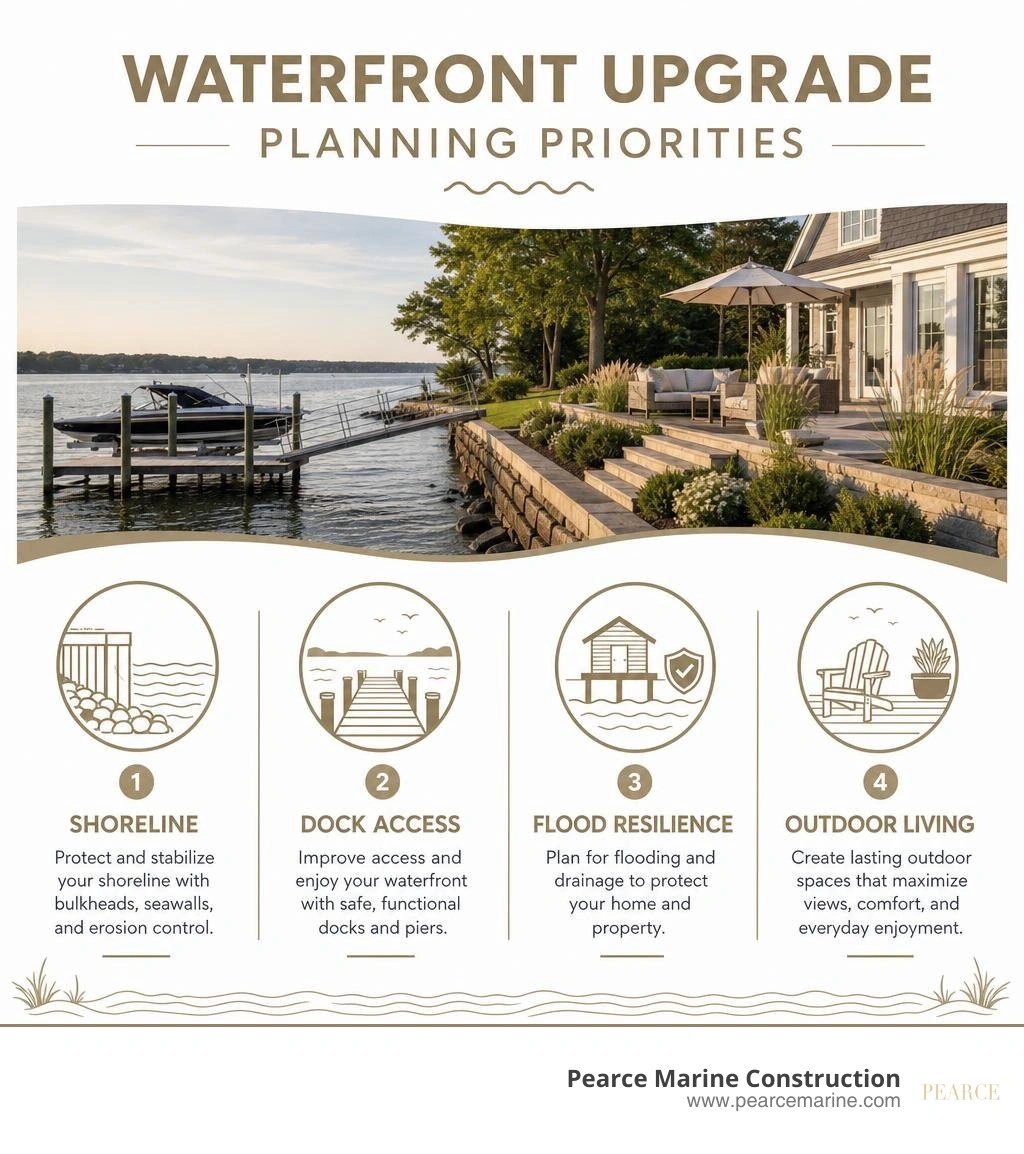 WATERFRONT UPGRADE
PLANNING PRIORITIES

1
SHORELINE
Protect and stabilize your shoreline with bulkheads, seawalls, and erosion control.

2
DOCK ACCESS
Improve access and enjoy your waterfront with safe, functional docks and piers.

3
FLOOD RESILIENCE
Plan for flooding and drainage to protect your home and property.

4
OUTDOOR LIVING
Create lasting outdoor spaces that maximize views, comfort, and everyday enjoyment.

Pearce Marine Construction
www.pearcemarine.com
PEARCE